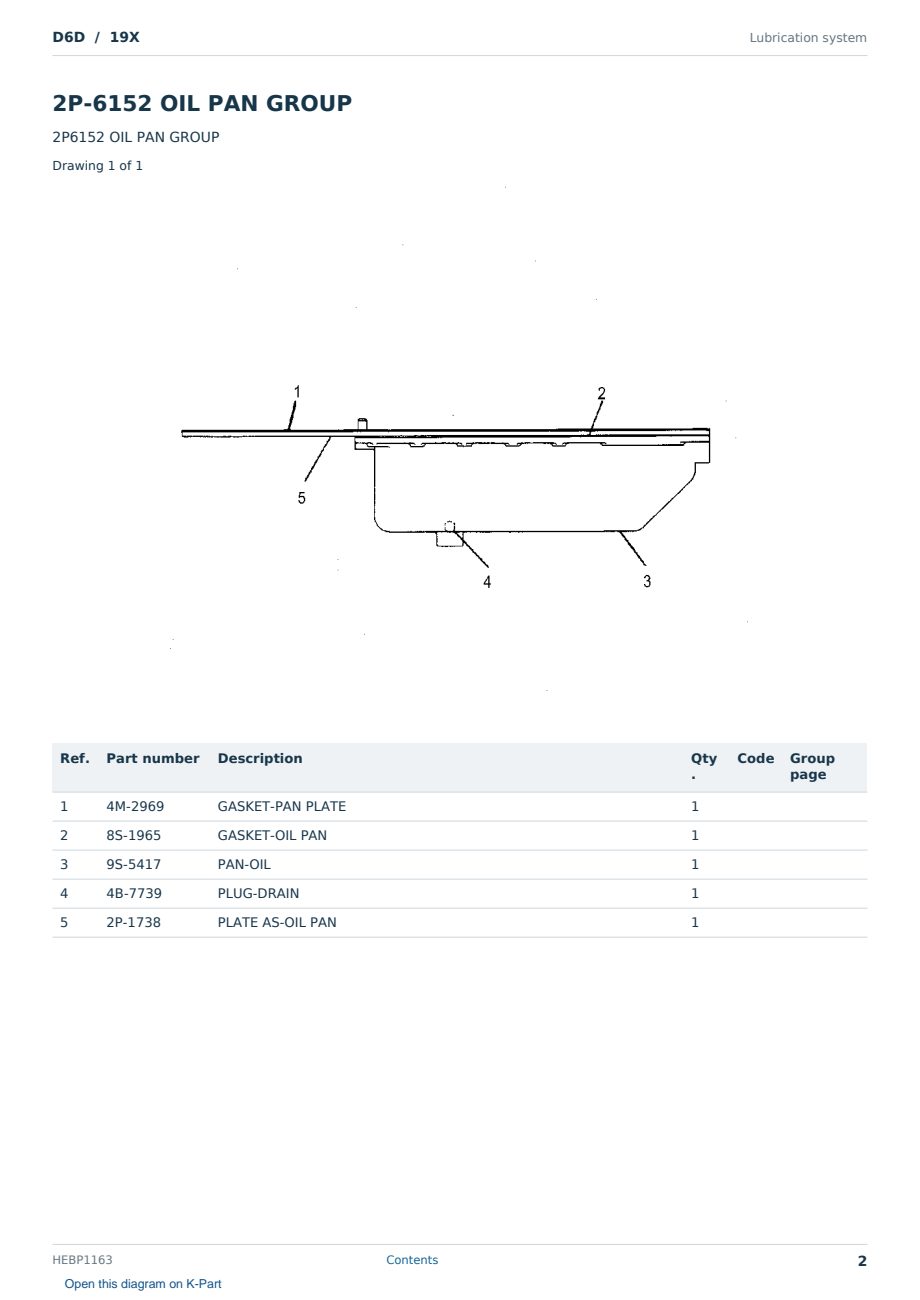 D6D / 19X

Lubrication system

2P-6152 OIL PAN GROUP

2P6152 OIL PAN GROUP

Drawing 1 of 1

1
2
5
4
3

| Ref. | Part number | Description | Qty. | Code | Group page |
|---|---|---|---|---|---|
| 1 | 4M-2969 | GASKET-PAN PLATE | 1 | | |
| 2 | 8S-1965 | GASKET-OIL PAN | 1 | | |
| 3 | 9S-5417 | PAN-OIL | 1 | | |
| 4 | 4B-7739 | PLUG-DRAIN | 1 | | |
| 5 | 2P-1738 | PLATE AS-OIL PAN | 1 | | |

HEBP1163

Contents

2

Open this diagram on K-Part